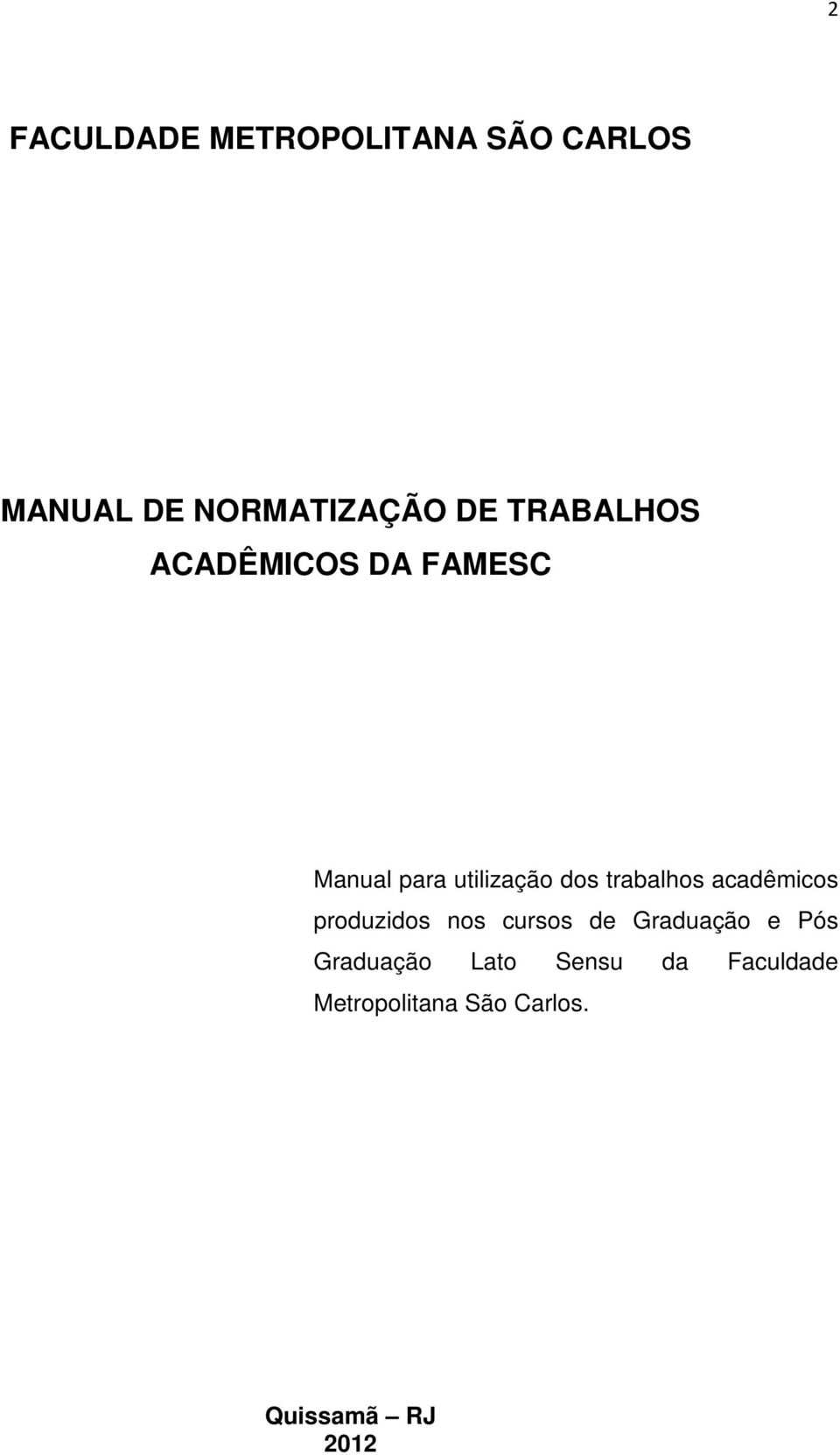 2

FACULDADE METROPOLITANA SÃO CARLOS

MANUAL DE NORMATIZAÇÃO DE TRABALHOS ACADÊMICOS DA FAMESC

Manual para utilização dos trabalhos acadêmicos produzidos nos cursos de Graduação e Pós Graduação Lato Sensu da Faculdade Metropolitana São Carlos.

Quissamã – RJ
2012